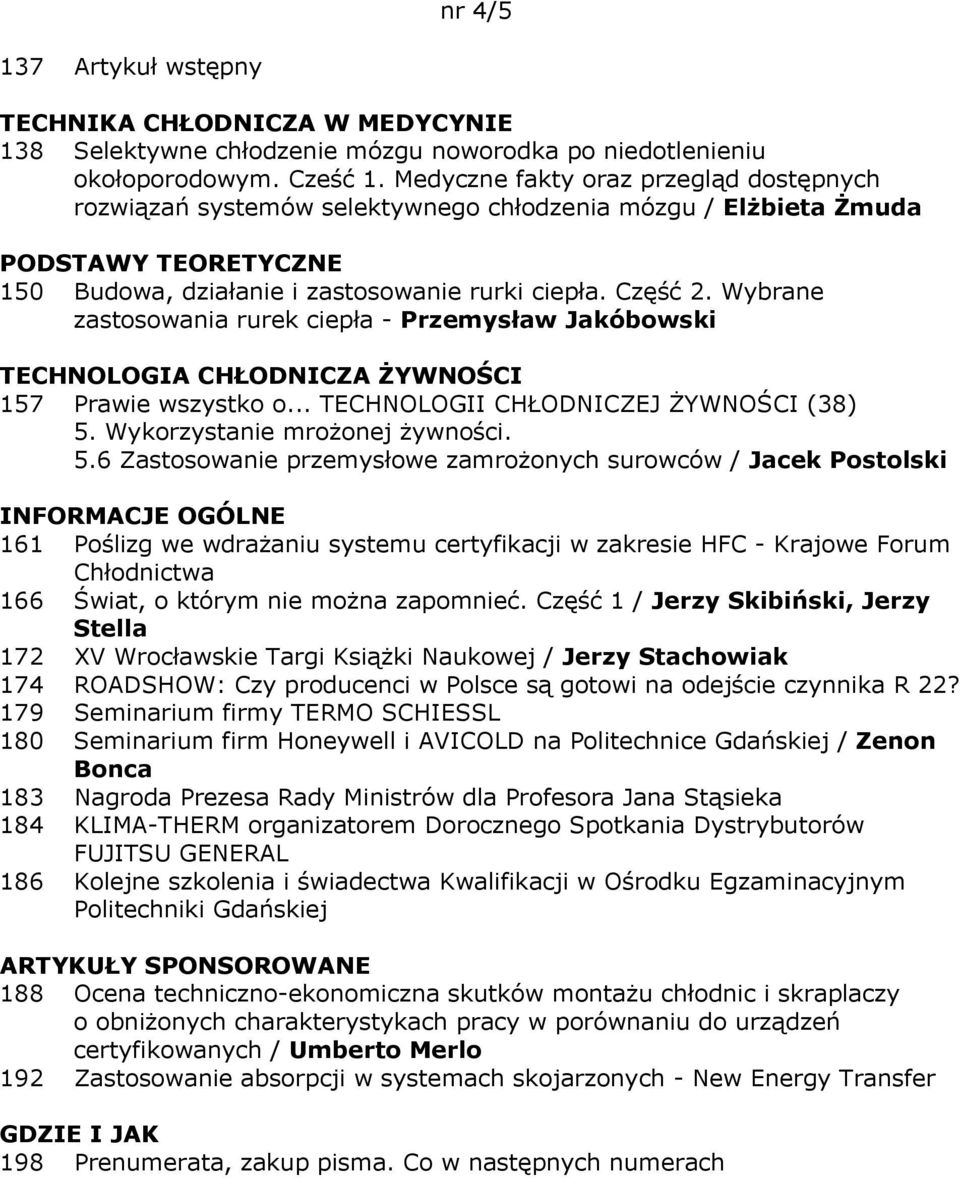 nr 4/5

137 Artykuł wstępny

TECHNIKA CHŁODNICZA W MEDYCYNIE
138 Selektywne chłodzenie mózgu noworodka po niedotlenieniu okołoporodowym. Cześć 1. Medyczne fakty oraz przegląd dostępnych rozwiązań systemów selektywnego chłodzenia mózgu / Elżbieta Żmuda

PODSTAWY TEORETYCZNE
150 Budowa, działanie i zastosowanie rurki ciepła. Część 2. Wybrane zastosowania rurek ciepła - Przemysław Jakóbowski

TECHNOLOGIA CHŁODNICZA ŻYWNOŚCI
157 Prawie wszystko o... TECHNOLOGII CHŁODNICZEJ ŻYWNOŚCI (38) 5. Wykorzystanie mrożonej żywności.
5.6 Zastosowanie przemysłowe zamrożonych surowców / Jacek Postolski

INFORMACJE OGÓLNE
161 Poślizg we wdrażaniu systemu certyfikacji w zakresie HFC - Krajowe Forum Chłodnictwa
166 Świat, o którym nie można zapomnieć. Część 1 / Jerzy Skibiński, Jerzy Stella
172 XV Wrocławskie Targi Książki Naukowej / Jerzy Stachowiak
174 ROADSHOW: Czy producenci w Polsce są gotowi na odejście czynnika R 22?
179 Seminarium firmy TERMO SCHIESSL
180 Seminarium firm Honeywell i AVICOLD na Politechnice Gdańskiej / Zenon Bonca
183 Nagroda Prezesa Rady Ministrów dla Profesora Jana Stąsieka
184 KLIMA-THERM organizatorem Dorocznego Spotkania Dystrybutorów FUJITSU GENERAL
186 Kolejne szkolenia i świadectwa Kwalifikacji w Ośrodku Egzaminacyjnym Politechniki Gdańskiej

ARTYKUŁY SPONSOROWANE
188 Ocena techniczno-ekonomiczna skutków montażu chłodnic i skraplaczy o obniżonych charakterystykach pracy w porównaniu do urządzeń certyfikowanych / Umberto Merlo
192 Zastosowanie absorpcji w systemach skojarzonych - New Energy Transfer

GDZIE I JAK
198 Prenumerata, zakup pisma. Co w następnych numerach